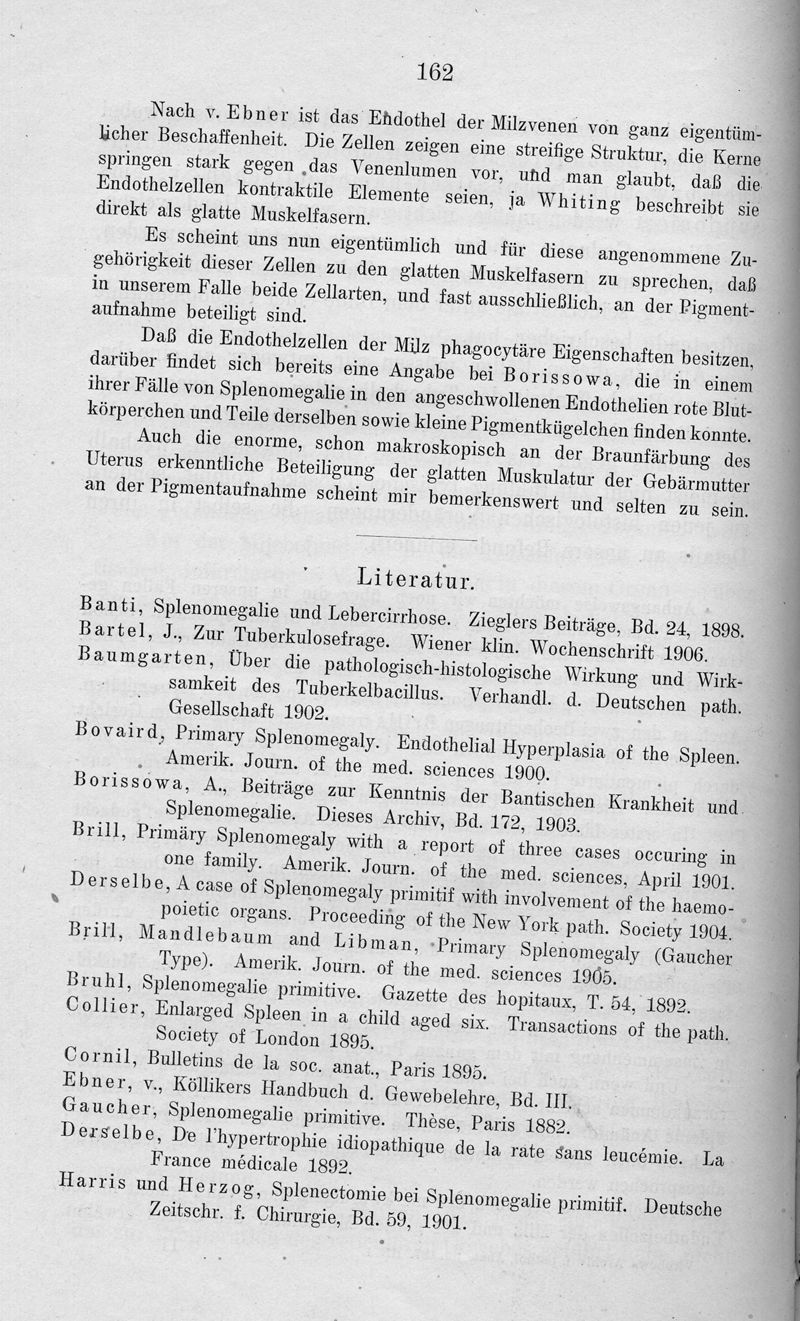 162

Nach v. Ebner ist das Endothel der Milzvenen von ganz eigentümlicher Beschaffenheit. Die Zellen zeigen eine streifige Struktur, die Kerne springen stark gegen das Venenlumen vor, und man glaubt, daß die Endothelzellen kontraktile Elemente seien, ja Whiting beschreibt sie direkt als glatte Muskelfasern.

Es scheint uns nun eigentümlich und für diese angenommene Zugehörigkeit dieser Zellen zu den glatten Muskelfasern zu sprechen, daß in unserem Falle beide Zellarten, und fast ausschließlich, an der Pigmentaufnahme beteiligt sind.

Daß die Endothelzellen der Milz phagocytäre Eigenschaften besitzen, darüber findet sich bereits eine Angabe bei Borissowa, die in einem ihrer Fälle von Splenomegalie in den angeschwollenen Endothelien rote Blutkörperchen und Teile derselben sowie kleine Pigmentkügelchen finden konnte.

Auch die enorme, schon makroskopisch an der Braunfärbung des Uterus erkenntliche Beteiligung der glatten Muskulatur der Gebärmutter an der Pigmentaufnahme scheint mir bemerkenswert und selten zu sein.

Literatur.

Banti, Splenomegalie und Lebercirrhose. Zieglers Beiträge, Bd. 24, 1898.
Bartel, J., Zur Tuberkulosefrage. Wiener klin. Wochenschrift 1906.
Baumgarten, Über die pathologisch-histologische Wirkung und Wirksamkeit des Tuberkelbacillus. Verhandl. d. Deutschen path. Gesellschaft 1902.
Bovaird, Primary Splenomegaly. Endothelial Hyperplasia of the Spleen. Amerik. Journ. of the med. sciences 1900.
Borissowa, A., Beiträge zur Kenntnis der Bantischen Krankheit und Splenomegalie. Dieses Archiv, Bd. 172, 1903.
Brill, Primäry Splenomegaly with a report of three cases occuring in one family. Amerik. Journ. of the med. sciences, April 1901.
Derselbe, A case of Splenomegaly primitif with involvement of the haemopoietic organs. Proceeding of the New York path. Society 1904.
Brill, Mandlebaum and Libman, Primary Splenomegaly (Gaucher Type). Amerik. Journ. of the med. sciences 1905.
Bruhl, Splenomegalie primitive. Gazette des hopitaux, T. 54, 1892.
Collier, Enlarged Spleen in a child aged six. Transactions of the path. Society of London 1895.
Cornil, Bulletins de la soc. anat., Paris 1895.
Ebner, v., Köllikers Handbuch d. Gewebelehre, Bd. III.
Gaucher, Splenomegalie primitive. Thèse, Paris 1882.
Derselbe, De l'hypertrophie idiopathique de la rate sans leucémie. La France médicale 1892.
Harris und Herzog, Splenectomie bei Splenomegalie primitif. Deutsche Zeitschr. f. Chirurgie, Bd. 59, 1901.